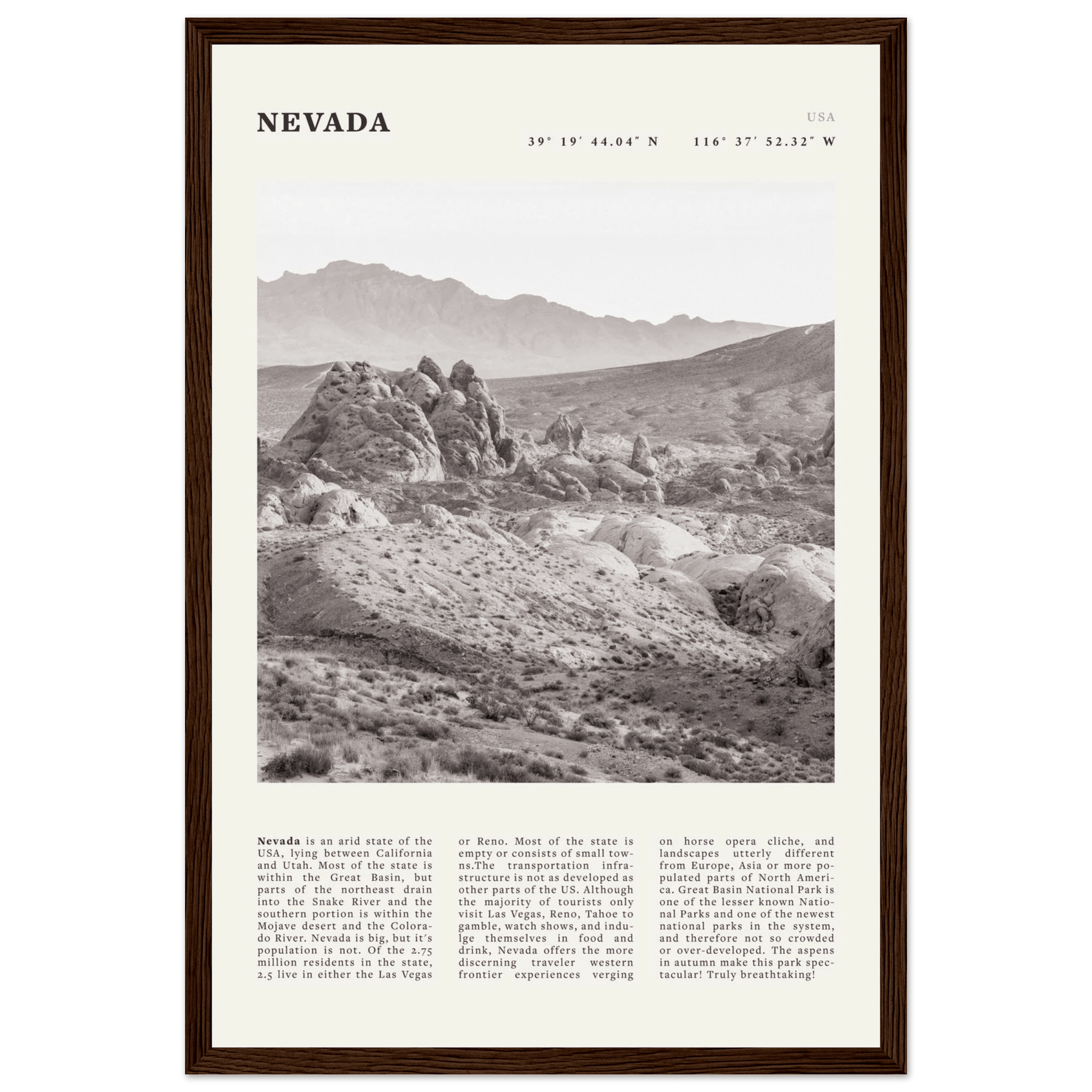 NEVADA

USA

39° 19′ 44.04″ N    116° 37′ 52.32″ W

Nevada is an arid state of the USA, lying between California and Utah. Most of the state is within the Great Basin, but parts of the northeast drain into the Snake River and the southern portion is within the Mojave desert and the Colorado River. Nevada is big, but it's population is not. Of the 2.75 million residents in the state, 2.5 live in either the Las Vegas or Reno. Most of the state is empty or consists of small towns.The transportation infrastructure is not as developed as other parts of the US. Although the majority of tourists only visit Las Vegas, Reno, Tahoe to gamble, watch shows, and indulge themselves in food and drink, Nevada offers the more discerning traveler western frontier experiences verging on horse opera cliche, and landscapes utterly different from Europe, Asia or more populated parts of North America. Great Basin National Park is one of the lesser known National Parks and one of the newest national parks in the system, and therefore not so crowded or over-developed. The aspens in autumn make this park spectacular! Truly breathtaking!